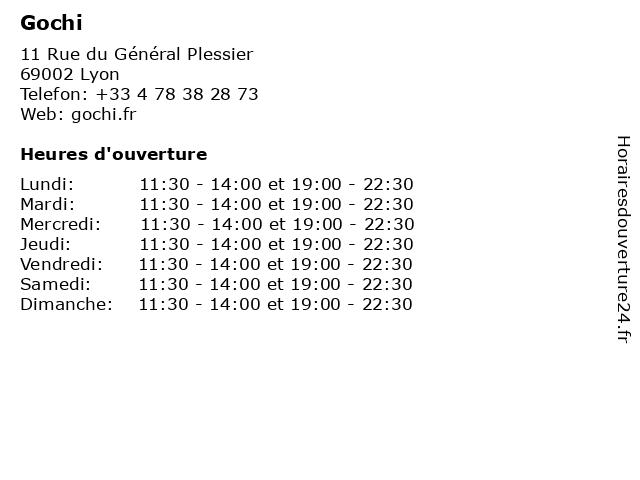 Gochi

11 Rue du Général Plessier
69002 Lyon
Telefon: +33 4 78 38 28 73
Web: gochi.fr

Heures d'ouverture

| | |
|---|---|
| Lundi: | 11:30 - 14:00 et 19:00 - 22:30 |
| Mardi: | 11:30 - 14:00 et 19:00 - 22:30 |
| Mercredi: | 11:30 - 14:00 et 19:00 - 22:30 |
| Jeudi: | 11:30 - 14:00 et 19:00 - 22:30 |
| Vendredi: | 11:30 - 14:00 et 19:00 - 22:30 |
| Samedi: | 11:30 - 14:00 et 19:00 - 22:30 |
| Dimanche: | 11:30 - 14:00 et 19:00 - 22:30 |

Horairesdouverture24.fr